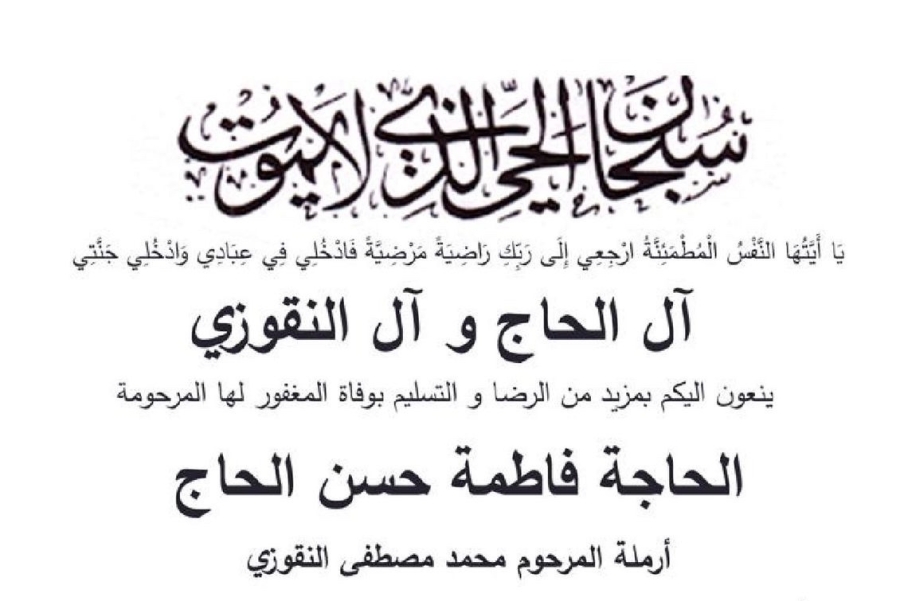 سبحان الحي الذي لا يموت

يَا أَيَّتُهَا النَّفْسُ الْمُطْمَئِنَّةُ ارْجِعِي إِلَى رَبِّكِ رَاضِيَةً مَرْضِيَّةً فَادْخُلِي فِي عِبَادِي وَادْخُلِي جَنَّتِي

آل الحاج و آل النقوزي

ينعون اليكم بمزيد من الرضا و التسليم بوفاة المغفور لها المرحومة

الحاجة فاطمة حسن الحاج

أرملة المرحوم محمد مصطفى النقوزي